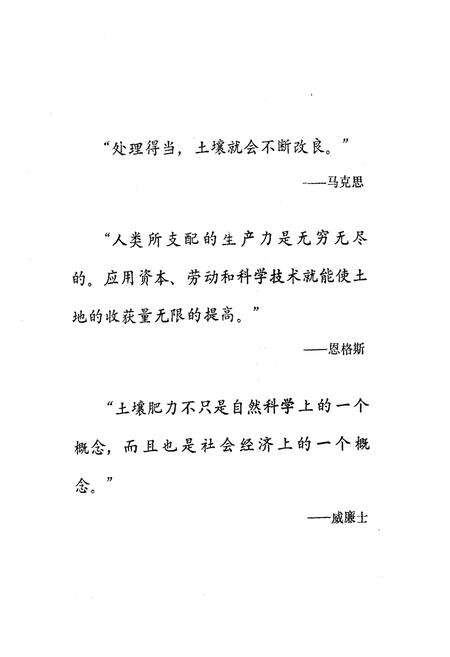 “处理得当，土壤就会不断改良。”

——马克思

“人类所支配的生产力是无穷无尽的。应用资本、劳动和科学技术就能使土地的收获量无限的提高。”

——恩格斯

“土壤肥力不只是自然科学上的一个概念，而且也是社会经济上的一个概念。”

——威廉士